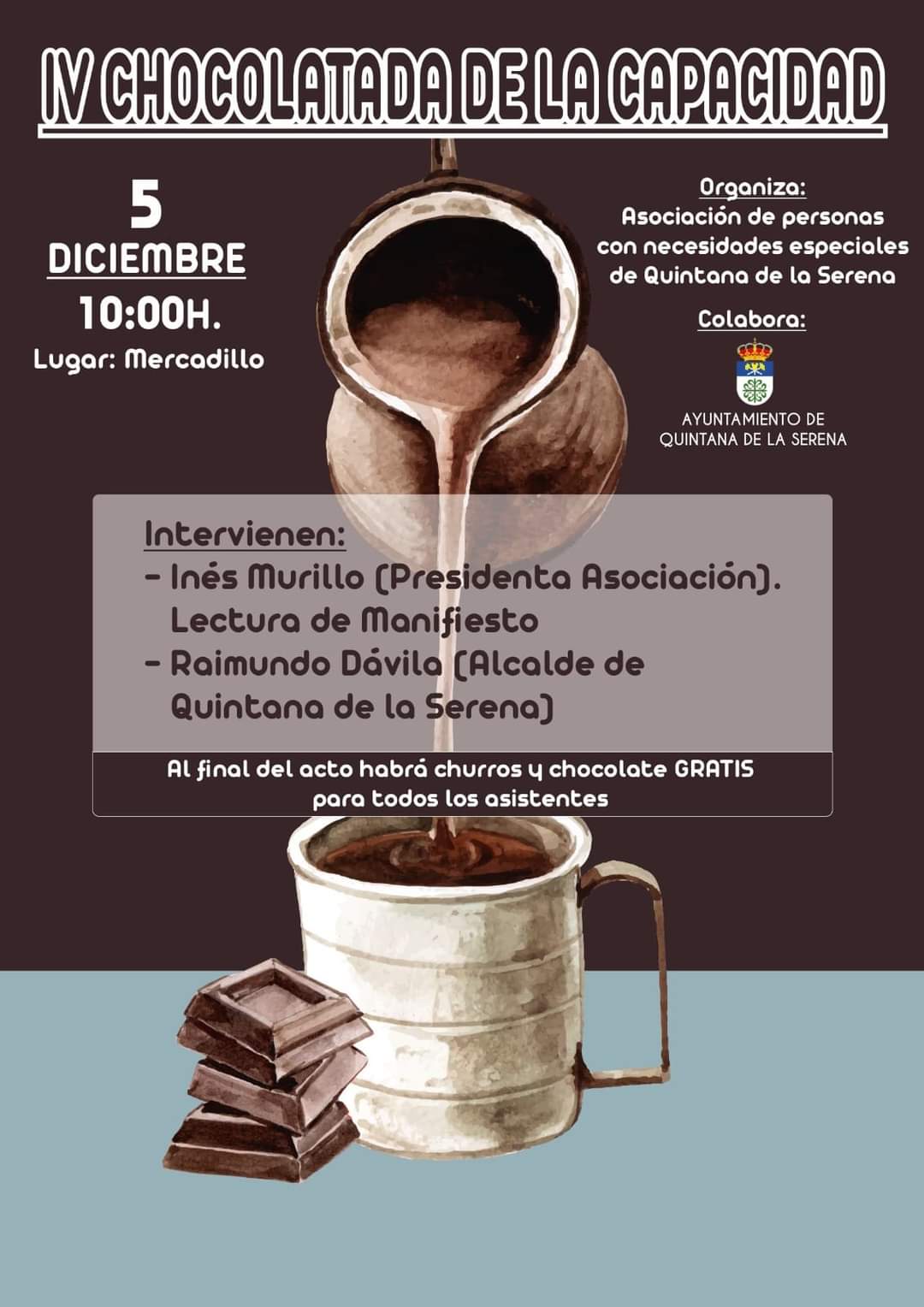 IV CHOCOLATADA DE LA CAPACIDAD

5
DICIEMBRE
10:00H.
Lugar: Mercadillo

Organiza:
Asociación de personas con necesidades especiales de Quintana de la Serena

Colabora:
AYUNTAMIENTO DE
QUINTANA DE LA SERENA

Intervienen:
- Inés Murillo (Presidenta Asociación). Lectura de Manifiesto
- Raimundo Dávila (Alcalde de Quintana de la Serena)

Al final del acto habrá churros y chocolate GRATIS para todos los asistentes